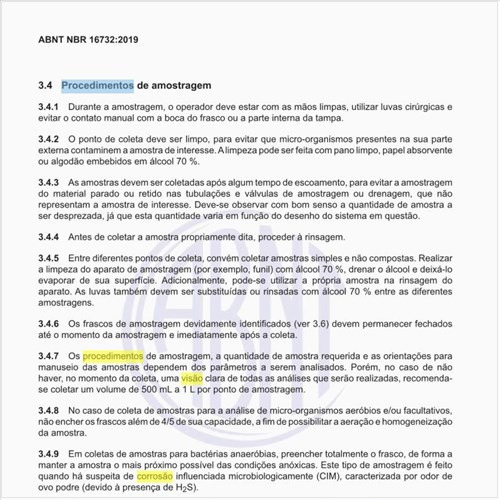 ABNT NBR 16732:2019

3.4 Procedimentos de amostragem

3.4.1 Durante a amostragem, o operador deve estar com as mãos limpas, utilizar luvas cirúrgicas e evitar o contato manual com a boca do frasco ou a parte interna da tampa.

3.4.2 O ponto de coleta deve ser limpo, para evitar que micro-organismos presentes na sua parte externa contaminem a amostra de interesse. A limpeza pode ser feita com pano limpo, papel absorvente ou algodão embebidos em álcool 70 %.

3.4.3 As amostras devem ser coletadas após algum tempo de escoamento, para evitar a amostragem do material parado ou retido nas tubulações e válvulas de amostragem ou drenagem, que não representam a amostra de interesse. Deve-se observar com bom senso a quantidade de amostra a ser desprezada, já que esta quantidade varia em função do desenho do sistema em questão.

3.4.4 Antes de coletar a amostra propriamente dita, proceder à rinsagem.

3.4.5 Entre diferentes pontos de coleta, convém coletar amostras simples e não compostas. Realizar a limpeza do aparato de amostragem (por exemplo, funil) com álcool 70 %, drenar o álcool e deixá-lo evaporar de sua superfície. Adicionalmente, pode-se utilizar a própria amostra na rinsagem do aparato. As luvas também devem ser substituídas ou rinsadas com álcool 70 % entre as diferentes amostragens.

3.4.6 Os frascos de amostragem devidamente identificados (ver 3.6) devem permanecer fechados até o momento da amostragem e imediatamente após a coleta.

3.4.7 Os procedimentos de amostragem, a quantidade de amostra requerida e as orientações para manuseio das amostras dependem dos parâmetros a serem analisados. Porém, no caso de não haver, no momento da coleta, uma visão clara de todas as análises que serão realizadas, recomenda-se coletar um volume de 500 mL a 1 L por ponto de amostragem.

3.4.8 No caso de coleta de amostras para a análise de micro-organismos aeróbios e/ou facultativos, não encher os frascos além de 4/5 de sua capacidade, a fim de possibilitar a aeração e homogeneização da amostra.

3.4.9 Em coletas de amostras para bactérias anaeróbias, preencher totalmente o frasco, de forma a manter a amostra o mais próximo possível das condições anóxicas. Este tipo de amostragem é feito quando há suspeita de corrosão influenciada microbiologicamente (CIM), caracterizada por odor de ovo podre (devido à presença de $H_2S$).